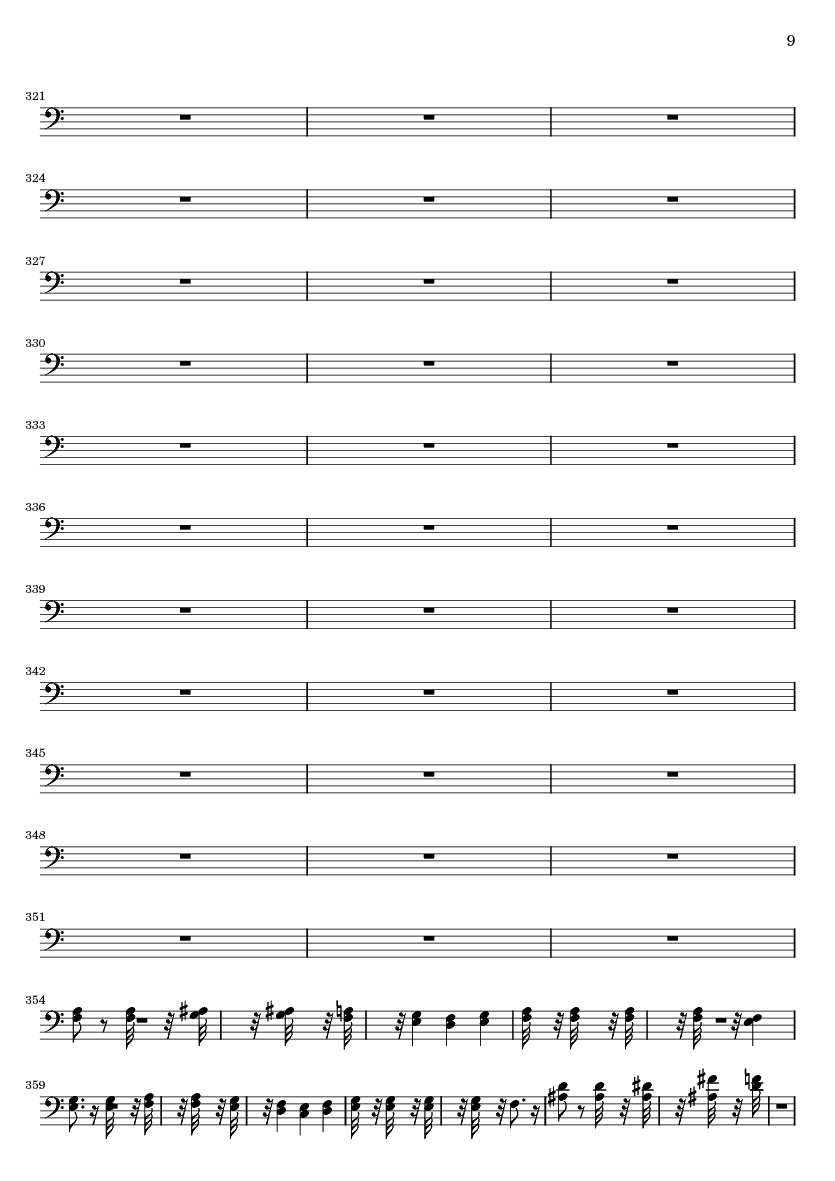 9

321

324

327

330

333

336

339

342

345

348

351

354

359